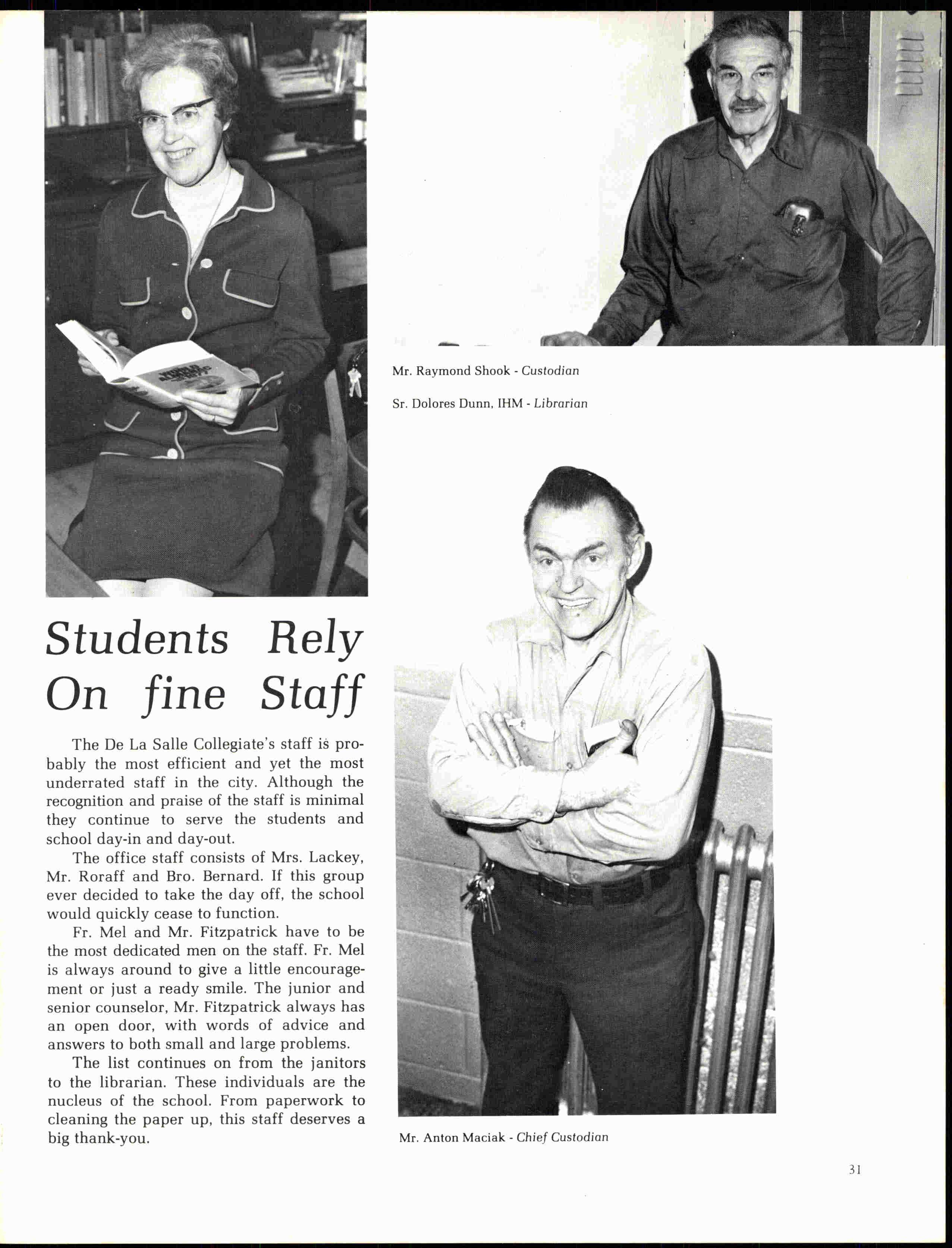 Mr. Raymond Shook - Custodian

Sr. Dolores Dunn, IHM - Librarian

Students Rely On fine Staff

The De La Salle Collegiate's staff is probably the most efficient and yet the most underrated staff in the city. Although the recognition and praise of the staff is minimal they continue to serve the students and school day-in and day-out.

The office staff consists of Mrs. Lackey, Mr. Roraff and Bro. Bernard. If this group ever decided to take the day off, the school would quickly cease to function.

Fr. Mel and Mr. Fitzpatrick have to be the most dedicated men on the staff. Fr. Mel is always around to give a little encouragement or just a ready smile. The junior and senior counselor, Mr. Fitzpatrick always has an open door, with words of advice and answers to both small and large problems.

The list continues on from the janitors to the librarian. These individuals are the nucleus of the school. From paperwork to cleaning the paper up, this staff deserves a big thank-you.

Mr. Anton Maciak - Chief Custodian

31